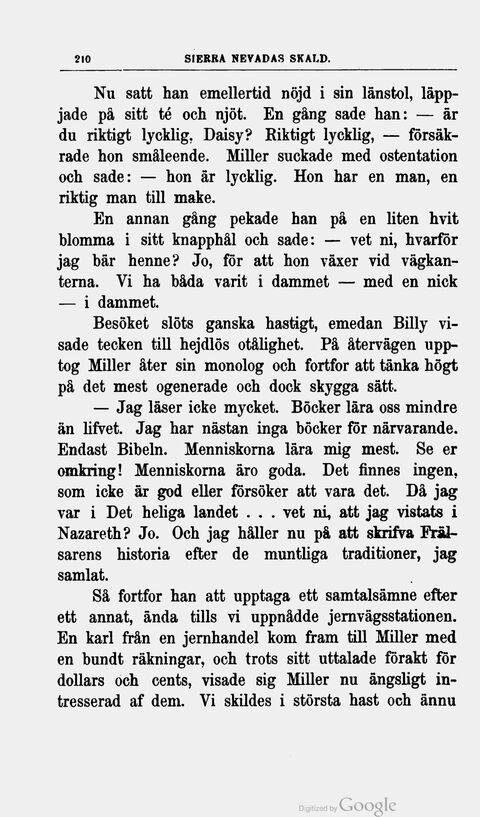 210 SIERRA NEVADAS SKALD.

Nu satt han emellertid nöjd i sin länstol, läppjade på sitt té och njöt. En gång sade han: — är du riktigt lycklig, Daisy? Riktigt lycklig, — försäkrade hon småleende. Miller suckade med ostentation och sade: — hon är lycklig. Hon har en man, en riktig man till make.

En annan gång pekade han på en liten hvit blomma i sitt knapphål och sade: — vet ni, hvarför jag bär henne? Jo, för att hon växer vid vägkanterna. Vi ha båda varit i dammet — med en nick — i dammet.

Besöket slöts ganska hastigt, emedan Billy visade tecken till hejdlös otålighet. På återvägen upptog Miller åter sin monolog och fortfor att tänka högt på det mest ogenerade och dock skygga sätt.

— Jag läser icke mycket. Böcker lära oss mindre än lifvet. Jag har nästan inga böcker för närvarande. Endast Bibeln. Menniskorna lära mig mest. Se er omkring! Menniskorna äro goda. Det finnes ingen, som icke är god eller försöker att vara det. Då jag var i Det heliga landet . . . vet ni, att jag vistats i Nazareth? Jo. Och jag håller nu på att skrifva Frälsarens historia efter de muntliga traditioner, jag samlat.

Så fortfor han att upptaga ett samtalsämne efter ett annat, ända tills vi uppnådde jernvägsstationen. En karl från en jernhandel kom fram till Miller med en bundt räkningar, och trots sitt uttalade förakt för dollars och cents, visade sig Miller nu ängsligt intresserad af dem. Vi skildes i största hast och ännu

Digitized by Google